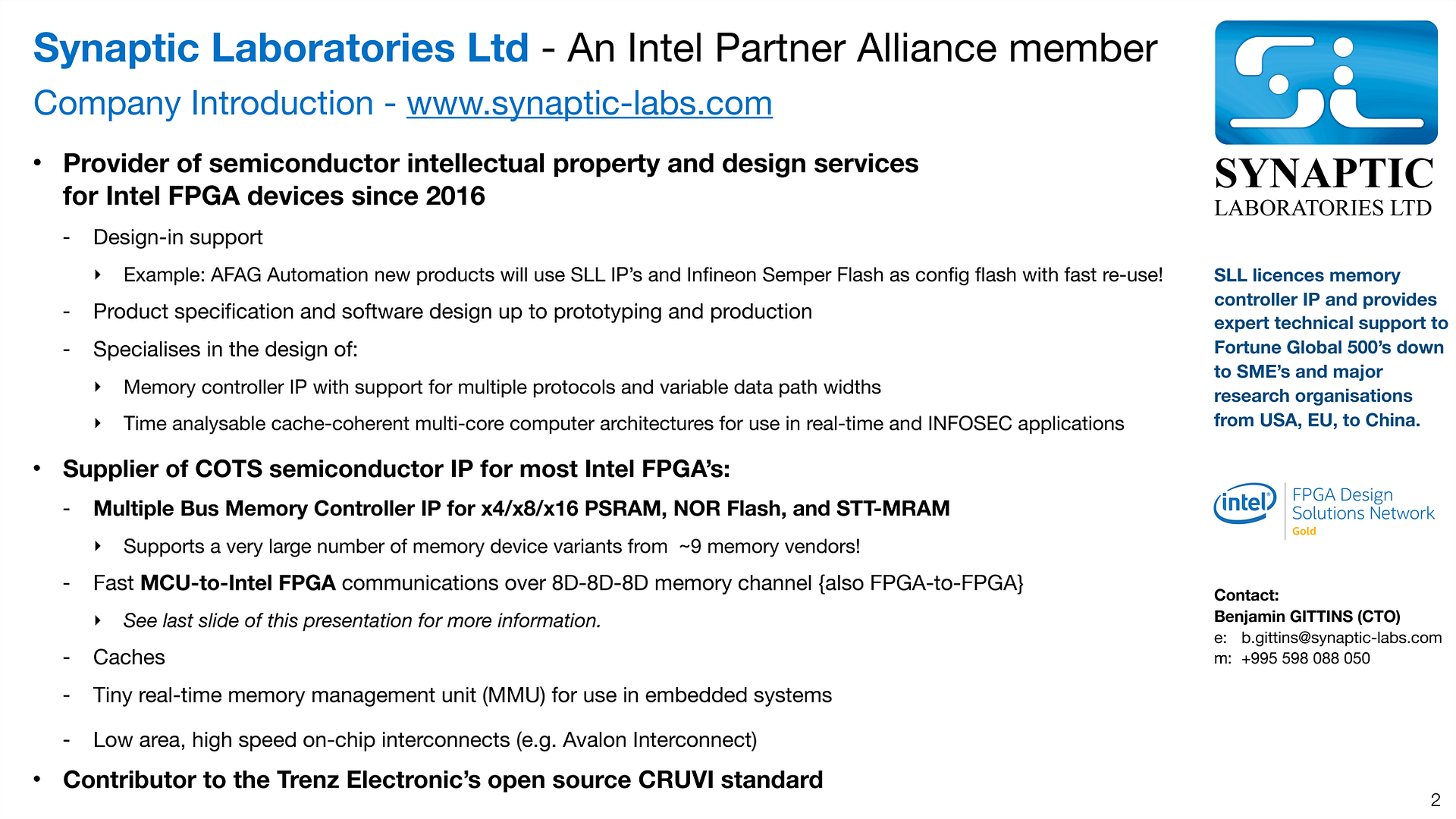 Synaptic Laboratories Ltd - An Intel Partner Alliance member

Company Introduction - www.synaptic-labs.com

• Provider of semiconductor intellectual property and design services for Intel FPGA devices since 2016

- Design-in support

‣ Example: AFAG Automation new products will use SLL IP's and Infineon Semper Flash as config flash with fast re-use!

- Product specification and software design up to prototyping and production

- Specialises in the design of:

‣ Memory controller IP with support for multiple protocols and variable data path widths

‣ Time analysable cache-coherent multi-core computer architectures for use in real-time and INFOSEC applications

• Supplier of COTS semiconductor IP for most Intel FPGA's:

- Multiple Bus Memory Controller IP for x4/x8/x16 PSRAM, NOR Flash, and STT-MRAM

‣ Supports a very large number of memory device variants from ~9 memory vendors!

- Fast MCU-to-Intel FPGA communications over 8D-8D-8D memory channel {also FPGA-to-FPGA}

‣ See last slide of this presentation for more information.

- Caches

- Tiny real-time memory management unit (MMU) for use in embedded systems

- Low area, high speed on-chip interconnects (e.g. Avalon Interconnect)

• Contributor to the Trenz Electronic's open source CRUVI standard

SYNAPTIC
LABORATORIES LTD

SLL licences memory controller IP and provides expert technical support to Fortune Global 500's down to SME's and major research organisations from USA, EU, to China.

intel FPGA Design Solutions Network
Gold

Contact:
Benjamin GITTINS (CTO)
e: b.gittins@synaptic-labs.com
m: +995 598 088 050

2